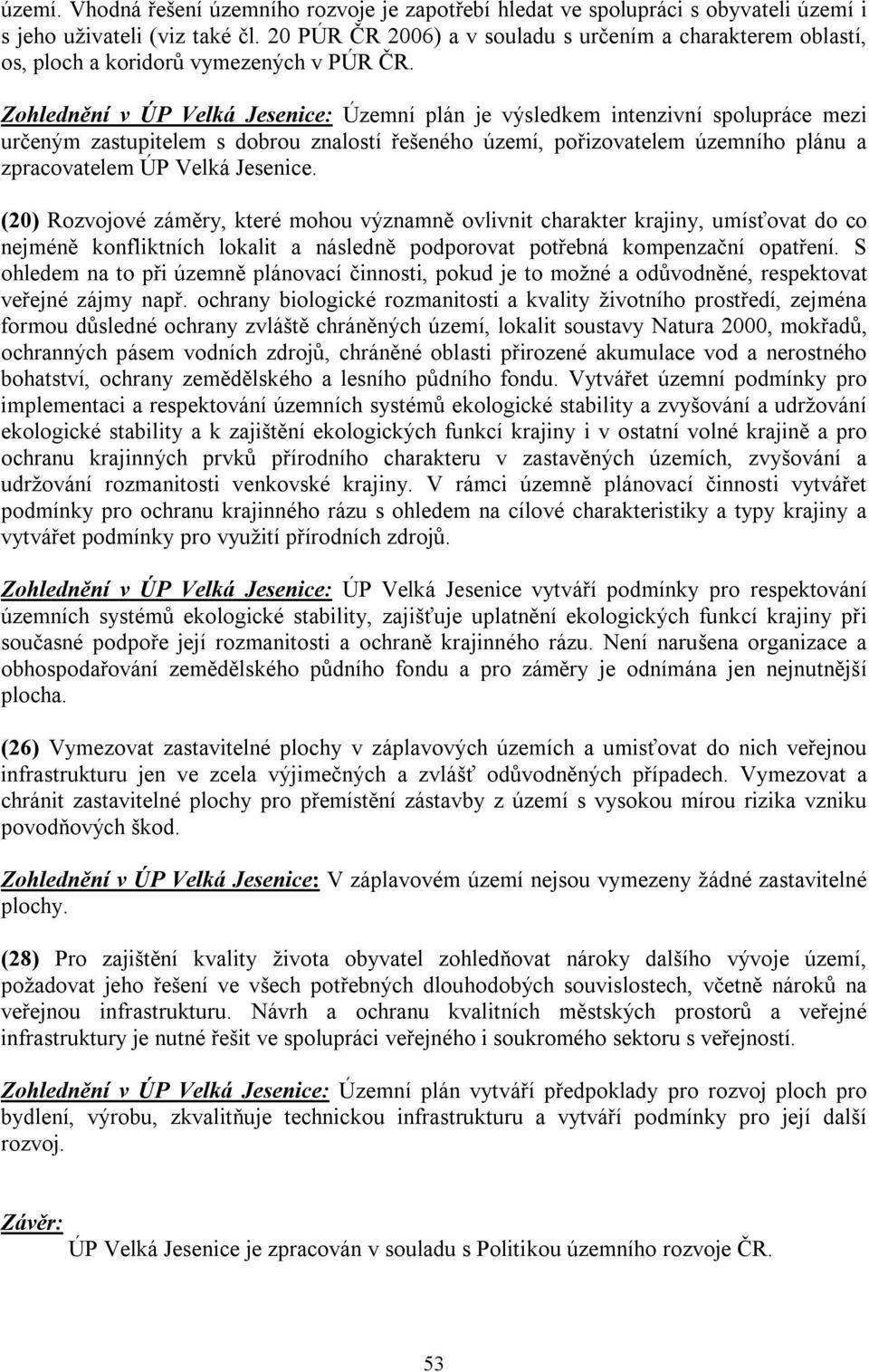 území. Vhodná řešení územního rozvoje je zapotřebí hledat ve spolupráci s obyvateli území i s jeho uživateli (viz také čl. 20 PÚR ČR 2006) a v souladu s určením a charakterem oblastí, os, ploch a koridorů vymezených v PÚR ČR.

Zohlednění v ÚP Velká Jesenice: Územní plán je výsledkem intenzivní spolupráce mezi určeným zastupitelem s dobrou znalostí řešeného území, pořizovatelem územního plánu a zpracovatelem ÚP Velká Jesenice.

(20) Rozvojové záměry, které mohou významně ovlivnit charakter krajiny, umísťovat do co nejméně konfliktních lokalit a následně podporovat potřebná kompenzační opatření. S ohledem na to při územně plánovací činnosti, pokud je to možné a odůvodněné, respektovat veřejné zájmy např. ochrany biologické rozmanitosti a kvality životního prostředí, zejména formou důsledné ochrany zvláště chráněných území, lokalit soustavy Natura 2000, mokřadů, ochranných pásem vodních zdrojů, chráněné oblasti přirozené akumulace vod a nerostného bohatství, ochrany zemědělského a lesního půdního fondu. Vytvářet územní podmínky pro implementaci a respektování územních systémů ekologické stability a zvyšování a udržování ekologické stability a k zajištění ekologických funkcí krajiny i v ostatní volné krajině a pro ochranu krajinných prvků přírodního charakteru v zastavěných územích, zvyšování a udržování rozmanitosti venkovské krajiny. V rámci územně plánovací činnosti vytvářet podmínky pro ochranu krajinného rázu s ohledem na cílové charakteristiky a typy krajiny a vytvářet podmínky pro využití přírodních zdrojů.

Zohlednění v ÚP Velká Jesenice: ÚP Velká Jesenice vytváří podmínky pro respektování územních systémů ekologické stability, zajišťuje uplatnění ekologických funkcí krajiny při současné podpoře její rozmanitosti a ochraně krajinného rázu. Není narušena organizace a obhospodařování zemědělského půdního fondu a pro záměry je odnímána jen nejnutnější plocha.

(26) Vymezovat zastavitelné plochy v záplavových územích a umisťovat do nich veřejnou infrastrukturu jen ve zcela výjimečných a zvlášť odůvodněných případech. Vymezovat a chránit zastavitelné plochy pro přemístění zástavby z území s vysokou mírou rizika vzniku povodňových škod.

Zohlednění v ÚP Velká Jesenice: V záplavovém území nejsou vymezeny žádné zastavitelné plochy.

(28) Pro zajištění kvality života obyvatel zohledňovat nároky dalšího vývoje území, požadovat jeho řešení ve všech potřebných dlouhodobých souvislostech, včetně nároků na veřejnou infrastrukturu. Návrh a ochranu kvalitních městských prostorů a veřejné infrastruktury je nutné řešit ve spolupráci veřejného i soukromého sektoru s veřejností.

Zohlednění v ÚP Velká Jesenice: Územní plán vytváří předpoklady pro rozvoj ploch pro bydlení, výrobu, zkvalitňuje technickou infrastrukturu a vytváří podmínky pro její další rozvoj.

Závěr:
ÚP Velká Jesenice je zpracován v souladu s Politikou územního rozvoje ČR.

53